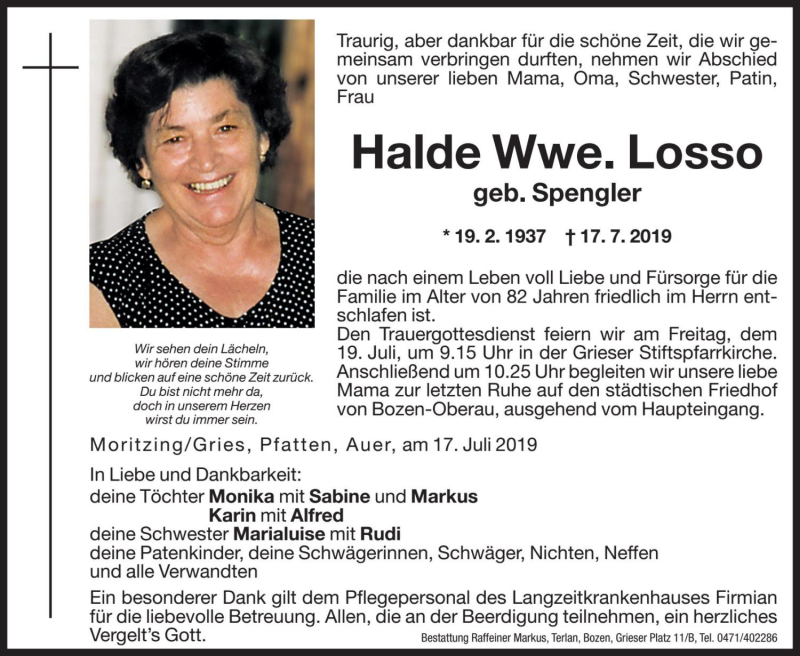 Traurig, aber dankbar für die schöne Zeit, die wir gemeinsam verbringen durften, nehmen wir Abschied von unserer lieben Mama, Oma, Schwester, Patin, Frau

Halde Wwe. Losso
geb. Spengler

* 19. 2. 1937 † 17. 7. 2019

die nach einem Leben voll Liebe und Fürsorge für die Familie im Alter von 82 Jahren friedlich im Herrn entschlafen ist.
Den Trauergottesdienst feiern wir am Freitag, dem 19. Juli, um 9.15 Uhr in der Grieser Stiftspfarrkirche. Anschließend um 10.25 Uhr begleiten wir unsere liebe Mama zur letzten Ruhe auf den städtischen Friedhof von Bozen-Oberau, ausgehend vom Haupteingang.

Wir sehen dein Lächeln, wir hören deine Stimme und blicken auf eine schöne Zeit zurück. Du bist nicht mehr da, doch in unserem Herzen wirst du immer sein.

Moritzing/Gries, Pfatten, Auer, am 17. Juli 2019

In Liebe und Dankbarkeit:
deine Töchter Monika mit Sabine und Markus
Karin mit Alfred
deine Schwester Marialuise mit Rudi
deine Patenkinder, deine Schwägerinnen, Schwäger, Nichten, Neffen
und alle Verwandten

Ein besonderer Dank gilt dem Pflegepersonal des Langzeitkrankenhauses Firmian für die liebevolle Betreuung. Allen, die an der Beerdigung teilnehmen, ein herzliches Vergelt's Gott.

Bestattung Raffeiner Markus, Terlan, Bozen, Grieser Platz 11/B, Tel. 0471/402286